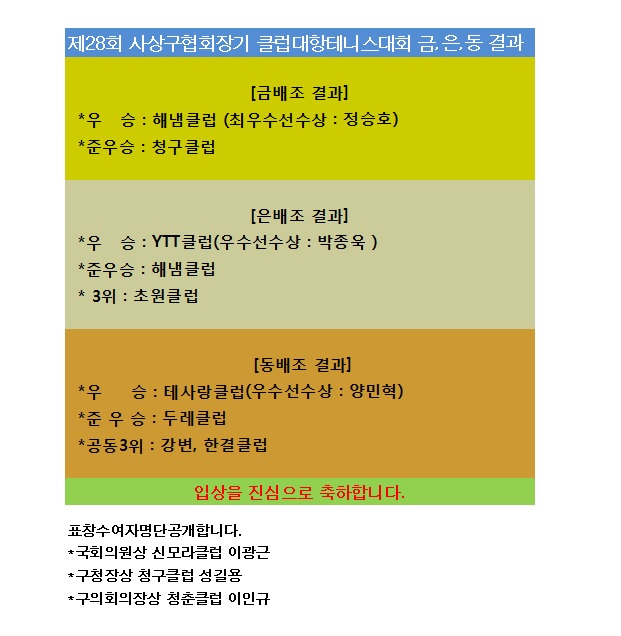 제28회 사상구협회장기 클럽대항테니스대회 금,은,동 결과

[금배조 결과]
*우　승 : 해냄클럽 (최우수선수상 : 정승호)
*준우승 : 청구클럽

[은배조 결과]
*우　승 : YTT클럽(우수선수상 : 박종욱 )
*준우승 : 해냄클럽
* 3위 : 초원클럽

[동배조 결과]
*우　　승 : 테사랑클럽(우수선수상 : 양민혁)
*준 우 승 : 두레클럽
*공동3위 : 강변, 한결클럽

입상을 진심으로 축하합니다.

표창수여자명단공개합니다.
*국회의원상 신모라클럽 이광근
*구청장상 청구클럽 성길용
*구의회의장상 청춘클럽 이인규